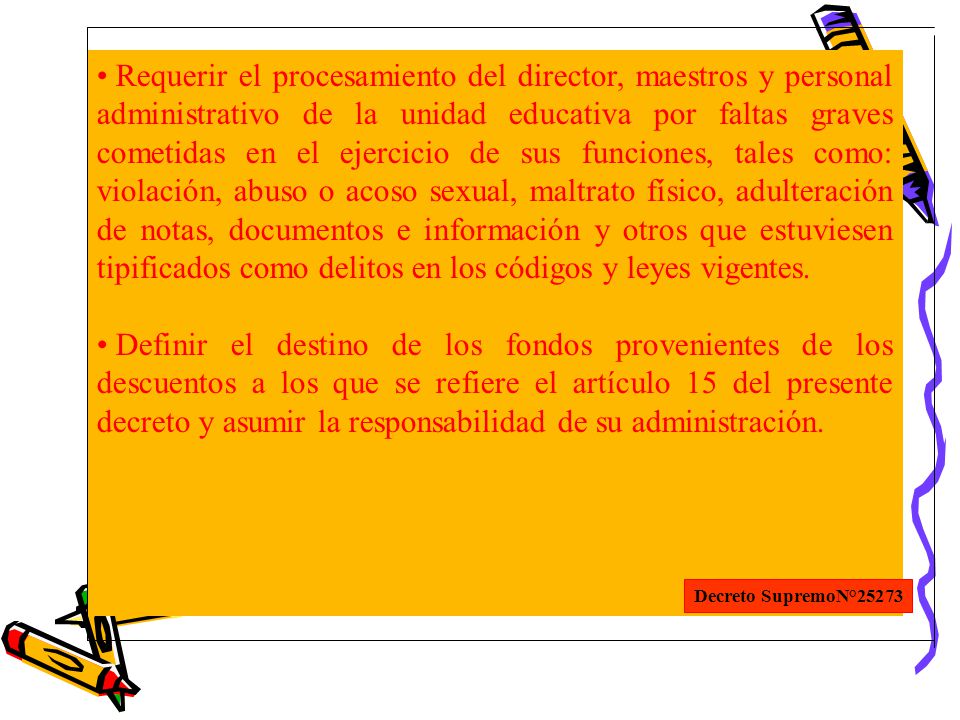 • Requerir el procesamiento del director, maestros y personal administrativo de la unidad educativa por faltas graves cometidas en el ejercicio de sus funciones, tales como: violación, abuso o acoso sexual, maltrato físico, adulteración de notas, documentos e información y otros que estuviesen tipificados como delitos en los códigos y leyes vigentes.

• Definir el destino de los fondos provenientes de los descuentos a los que se refiere el artículo 15 del presente decreto y asumir la responsabilidad de su administración.

Decreto SupremoN°25273